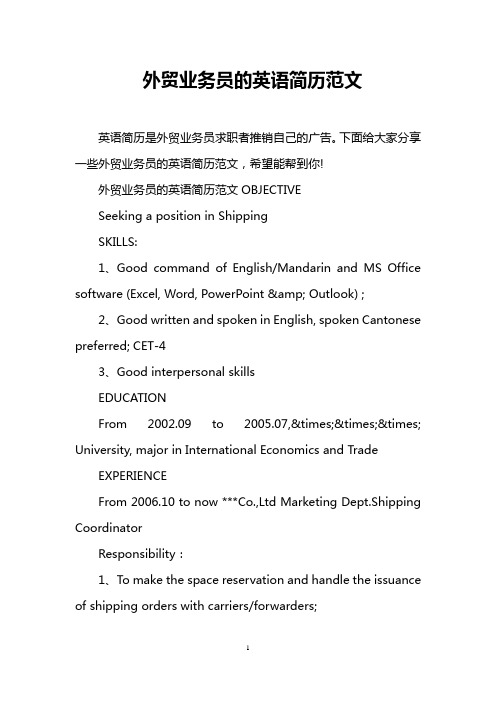 外贸业务员的英语简历范文

英语简历是外贸业务员求职者推销自己的广告。下面给大家分享一些外贸业务员的英语简历范文，希望能帮到你!

外贸业务员的英语简历范文 OBJECTIVE

Seeking a position in Shipping

SKILLS:

1、Good command of English/Mandarin and MS Office software (Excel, Word, PowerPoint &amp; Outlook) ;

2、Good written and spoken in English, spoken Cantonese preferred; CET-4

3、Good interpersonal skills

EDUCATION

From 2002.09 to 2005.07,&times;&times;&times; University, major in International Economics and Trade

EXPERIENCE

From 2006.10 to now ***Co.,Ltd Marketing Dept.Shipping Coordinator

Responsibility :

1、To make the space reservation and handle the issuance of shipping orders with carriers/forwarders;

1